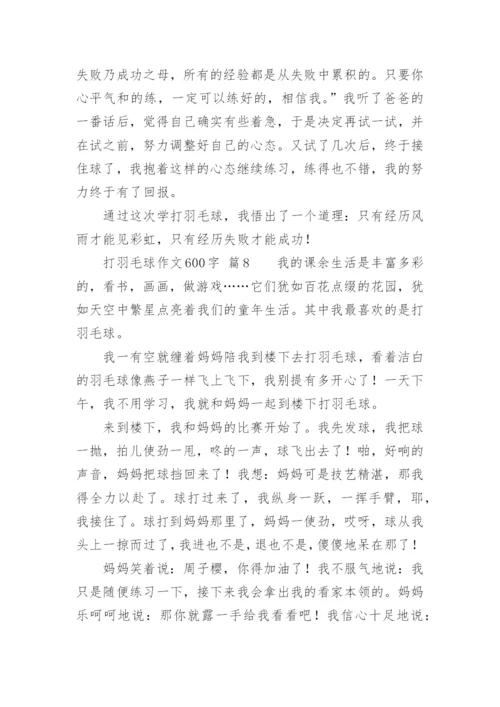 失败乃成功之母，所有的经验都是从失败中累积的。只要你心平气和的练，一定可以练好的，相信我。”我听了爸爸的一番话后，觉得自己确实有些着急，于是决定再试一试，并在试之前，努力调整好自己的心态。又试了几次后，终于接住球了，我抱着这样的心态继续练习，练得也不错，我的努力终于有了回报。

通过这次学打羽毛球，我悟出了一个道理：只有经历风雨才能见彩虹，只有经历失败才能成功！

打羽毛球作文600字 篇8　　我的课余生活是丰富多彩的，看书，画画，做游戏……它们犹如百花点缀的花园，犹如天空中繁星点亮着我们的童年生活。其中我最喜欢的是打羽毛球。

我一有空就缠着妈妈陪我到楼下去打羽毛球，看着洁白的羽毛球像燕子一样飞上飞下，我别提有多开心了！一天下午，我不用学习，我就和妈妈一起到楼下打羽毛球。

来到楼下，我和妈妈的比赛开始了。我先发球，我把球一抛，拍儿使劲一甩，咚的一声，球飞出去了！啪，好响的声音，妈妈把球挡回来了！我想：妈妈可是技艺精湛，那我得全力以赴了。球打过来了，我纵身一跃，一挥手臂，耶，我接住了。球打到妈妈那里了，妈妈一使劲，哎呀，球从我头上一掠而过了，我进也不是，退也不是，傻傻地呆在那了！

妈妈笑着说：周子樱，你得加油了！我不服气地说：我只是随便练习一下，接下来我会拿出我的看家本领的。妈妈乐呵呵地说：那你就露一手给我看看吧！我信心十足地说：